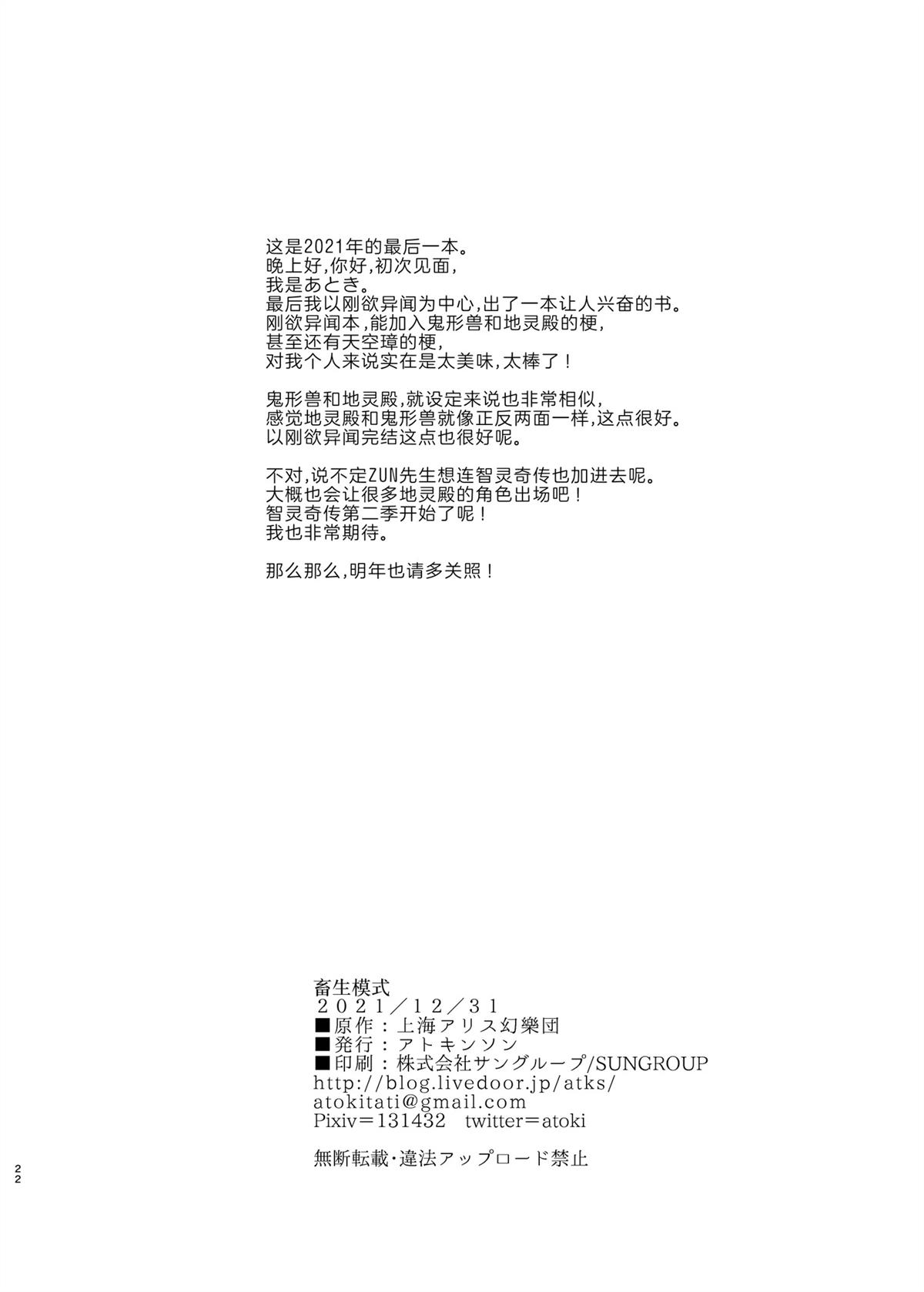 这是2021年的最后一本。
晚上好,你好,初次见面,
我是あとき。
最后我以刚欲异闻为中心,出了一本让人兴奋的书。
刚欲异闻本,能加入鬼形兽和地灵殿的梗,
甚至还有天空璋的梗,
对我个人来说实在是太美味,太棒了！

鬼形兽和地灵殿,就设定来说也非常相似,
感觉地灵殿和鬼形兽就像正反两面一样,这点很好。
以刚欲异闻完结这点也很好呢。

不对,说不定ZUN先生想连智灵奇传也加进去呢。
大概也会让很多地灵殿的角色出场吧！
智灵奇传第二季开始了呢！
我也非常期待。

那么那么,明年也请多关照！

畜生模式
２０２１／１２／３１
■原作：上海アリス幻樂団
■発行：アトキンソン
■印刷：株式会社サングループ/SUNGROUP
http://blog.livedoor.jp/atks/
atokitati@gmail.com
Pixiv＝131432 twitter＝atoki

無断転載・違法アップロード禁止

22